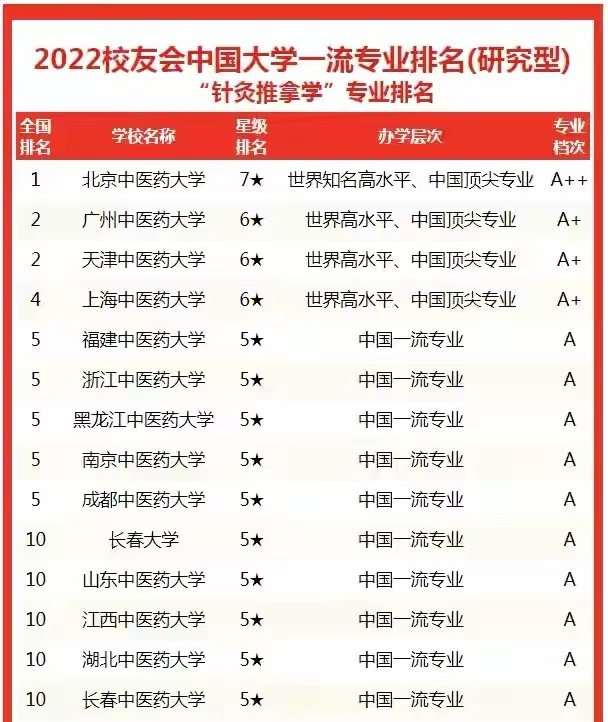 2022校友会中国大学一流专业排名(研究型)
“针灸推拿学”专业排名

| 全国排名 | 学校名称 | 星级排名 | 办学层次 | 专业档次 |
|---|---|---|---|---|
| 1 | 北京中医药大学 | 7★ | 世界知名高水平、中国顶尖专业 | A++ |
| 2 | 广州中医药大学 | 6★ | 世界高水平、中国顶尖专业 | A+ |
| 2 | 天津中医药大学 | 6★ | 世界高水平、中国顶尖专业 | A+ |
| 4 | 上海中医药大学 | 6★ | 世界高水平、中国顶尖专业 | A+ |
| 5 | 福建中医药大学 | 5★ | 中国一流专业 | A |
| 5 | 浙江中医药大学 | 5★ | 中国一流专业 | A |
| 5 | 黑龙江中医药大学 | 5★ | 中国一流专业 | A |
| 5 | 南京中医药大学 | 5★ | 中国一流专业 | A |
| 5 | 成都中医药大学 | 5★ | 中国一流专业 | A |
| 10 | 长春大学 | 5★ | 中国一流专业 | A |
| 10 | 山东中医药大学 | 5★ | 中国一流专业 | A |
| 10 | 江西中医药大学 | 5★ | 中国一流专业 | A |
| 10 | 湖北中医药大学 | 5★ | 中国一流专业 | A |
| 10 | 长春中医药大学 | 5★ | 中国一流专业 | A |